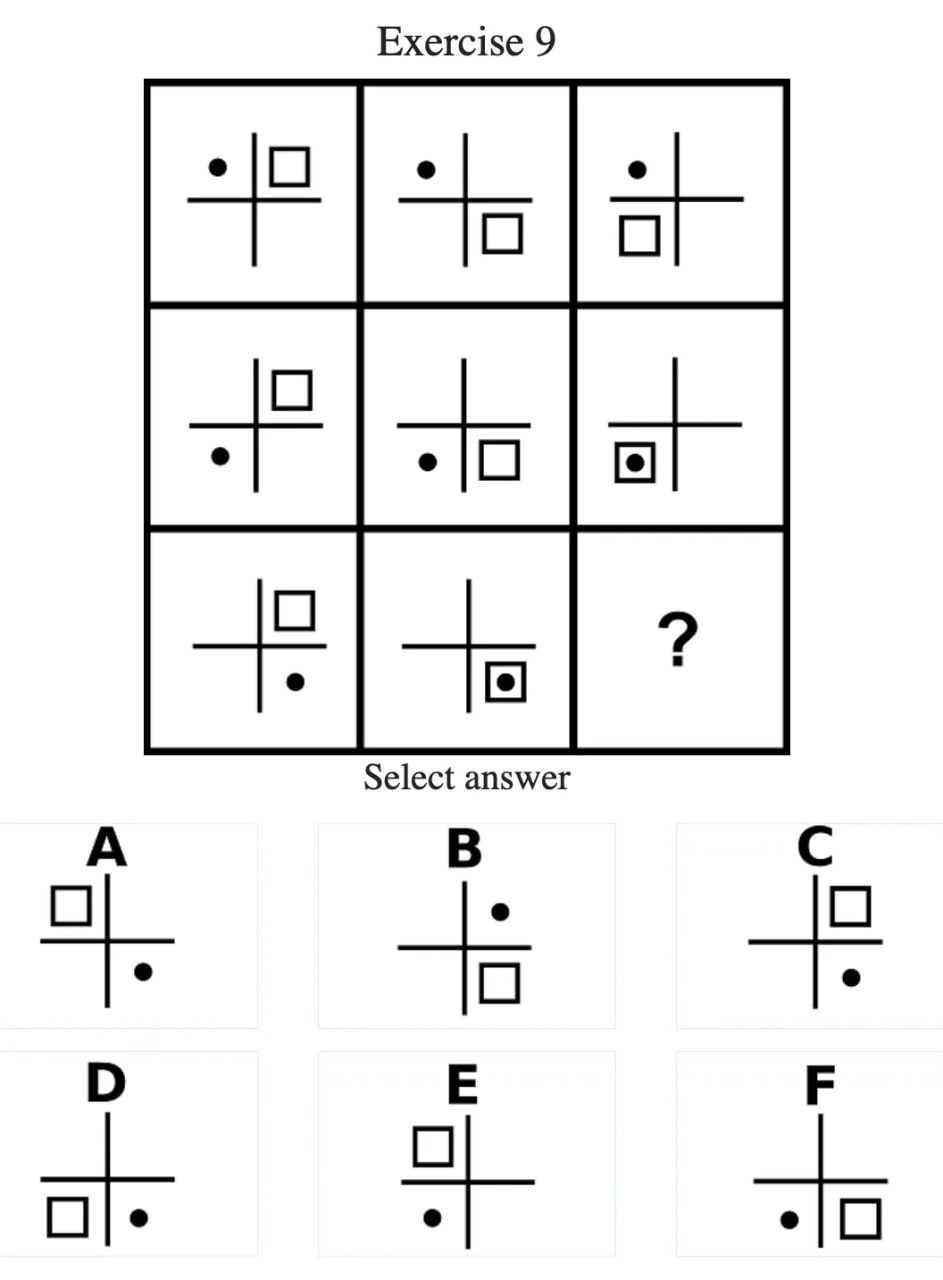 Exercise 9

?

Select answer

A

B

C

D

E

F